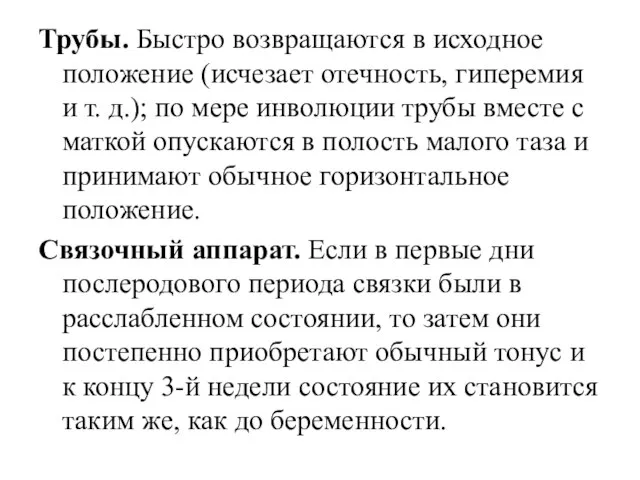 Трубы. Быстро возвращаются в исходное положение (исчезает отечность, гиперемия и т. д.); по мере инволюции трубы вместе с маткой опускаются в полость малого таза и принимают обычное горизонтальное положение.

Связочный аппарат. Если в первые дни послеродового периода связки были в расслабленном состоянии, то затем они постепенно приобретают обычный тонус и к концу 3-й недели состояние их становится таким же, как до беременности.